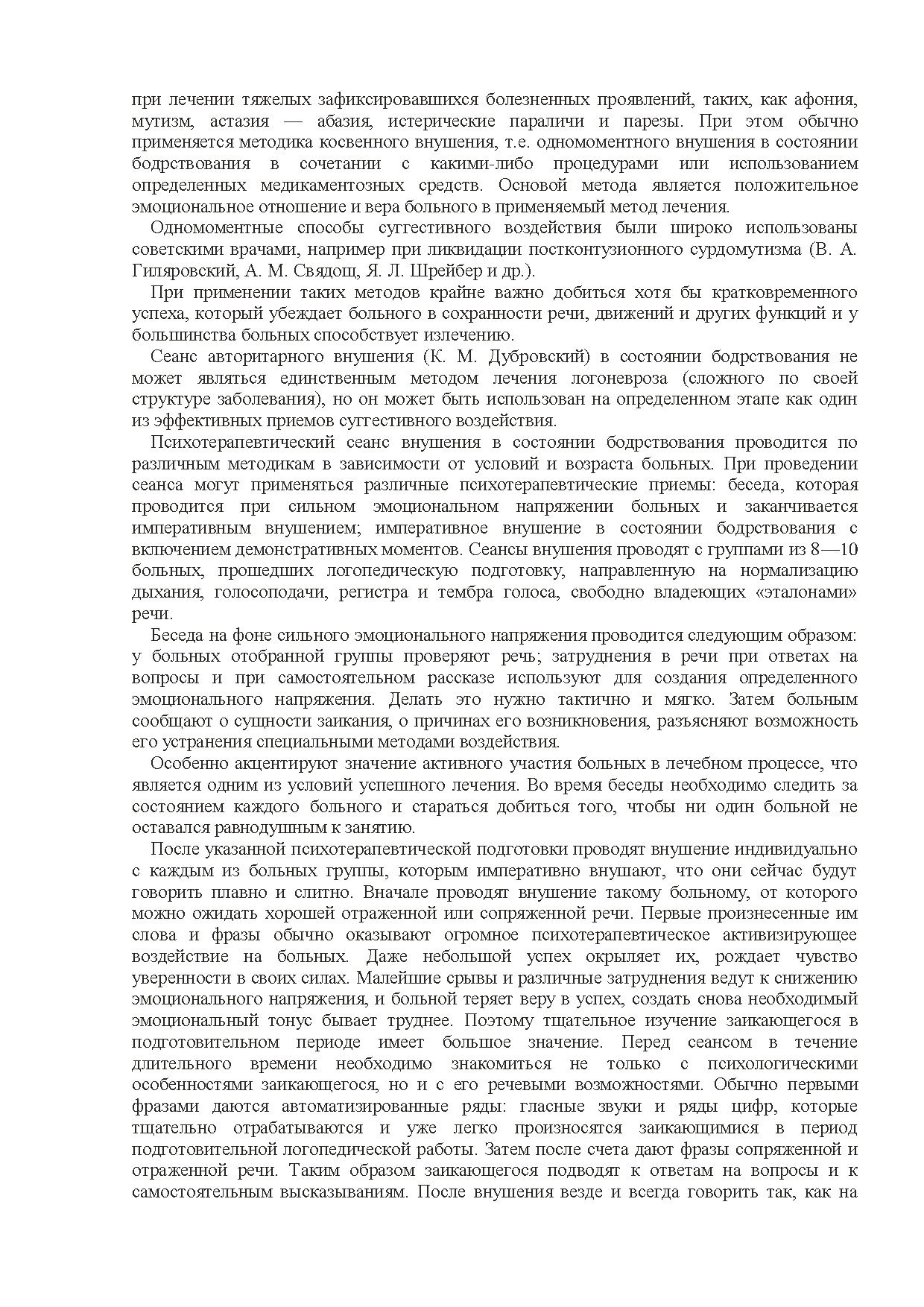 при лечении тяжелых зафиксировавшихся болезненных проявлений, таких, как афония, мутизм, астазия — абазия, истерические параличи и парезы. При этом обычно применяется методика косвенного внушения, т.е. одномоментного внушения в состоянии бодрствования в сочетании с какими-либо процедурами или использованием определенных медикаментозных средств. Основой метода является положительное эмоциональное отношение и вера больного в применяемый метод лечения.

Одномоментные способы суггестивного воздействия были широко использованы советскими врачами, например при ликвидации постконтузионного сурдомутизма (В. А. Гиляровский, А. М. Свядощ, Я. Л. Шрейбер и др.).

При применении таких методов крайне важно добиться хотя бы кратковременного успеха, который убеждает больного в сохранности речи, движений и других функций и у большинства больных способствует излечению.

Сеанс авторитарного внушения (К. М. Дубровский) в состоянии бодрствования не может являться единственным методом лечения логоневроза (сложного по своей структуре заболевания), но он может быть использован на определенном этапе как один из эффективных приемов суггестивного воздействия.

Психотерапевтический сеанс внушения в состоянии бодрствования проводится по различным методикам в зависимости от условий и возраста больных. При проведении сеанса могут применяться различные психотерапевтические приемы: беседа, которая проводится при сильном эмоциональном напряжении больных и заканчивается императивным внушением; императивное внушение в состоянии бодрствования с включением демонстративных моментов. Сеансы внушения проводят с группами из 8—10 больных, прошедших логопедическую подготовку, направленную на нормализацию дыхания, голосоподачи, регистра и тембра голоса, свободно владеющих «эталонами» речи.

Беседа на фоне сильного эмоционального напряжения проводится следующим образом: у больных отобранной группы проверяют речь; затруднения в речи при ответах на вопросы и при самостоятельном рассказе используют для создания определенного эмоционального напряжения. Делать это нужно тактично и мягко. Затем больным сообщают о сущности заикания, о причинах его возникновения, разъясняют возможность его устранения специальными методами воздействия.

Особенно акцентируют значение активного участия больных в лечебном процессе, что является одним из условий успешного лечения. Во время беседы необходимо следить за состоянием каждого больного и стараться добиться того, чтобы ни один больной не оставался равнодушным к занятию.

После указанной психотерапевтической подготовки проводят внушение индивидуально с каждым из больных группы, которым императивно внушают, что они сейчас будут говорить плавно и слитно. Вначале проводят внушение такому больному, от которого можно ожидать хорошей отраженной или сопряженной речи. Первые произнесенные им слова и фразы обычно оказывают огромное психотерапевтическое активизирующее воздействие на больных. Даже небольшой успех окрыляет их, рождает чувство уверенности в своих силах. Малейшие срывы и различные затруднения ведут к снижению эмоционального напряжения, и больной теряет веру в успех, создать снова необходимый эмоциональный тонус бывает труднее. Поэтому тщательное изучение заикающегося в подготовительном периоде имеет большое значение. Перед сеансом в течение длительного времени необходимо знакомиться не только с психологическими особенностями заикающегося, но и с его речевыми возможностями. Обычно первыми фразами даются автоматизированные ряды: гласные звуки и ряды цифр, которые тщательно отрабатываются и уже легко произносятся заикающимися в период подготовительной логопедической работы. Затем после счета дают фразы сопряженной и отраженной речи. Таким образом заикающегося подводят к ответам на вопросы и к самостоятельным высказываниям. После внушения везде и всегда говорить так, как на